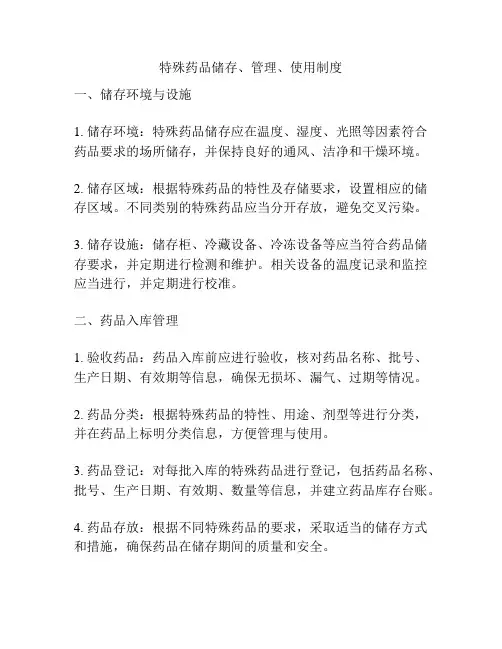 特殊药品储存、管理、使用制度

一、储存环境与设施

1. 储存环境：特殊药品储存应在温度、湿度、光照等因素符合药品要求的场所储存，并保持良好的通风、洁净和干燥环境。

2. 储存区域：根据特殊药品的特性及存储要求，设置相应的储存区域。不同类别的特殊药品应当分开存放，避免交叉污染。

3. 储存设施：储存柜、冷藏设备、冷冻设备等应当符合药品储存要求，并定期进行检测和维护。相关设备的温度记录和监控应当进行，并定期进行校准。

二、药品入库管理

1. 验收药品：药品入库前应进行验收，核对药品名称、批号、生产日期、有效期等信息，确保无损坏、漏气、过期等情况。

2. 药品分类：根据特殊药品的特性、用途、剂型等进行分类，并在药品上标明分类信息，方便管理与使用。

3. 药品登记：对每批入库的特殊药品进行登记，包括药品名称、批号、生产日期、有效期、数量等信息，并建立药品库存台账。

4. 药品存放：根据不同特殊药品的要求，采取适当的储存方式和措施，确保药品在储存期间的质量和安全。